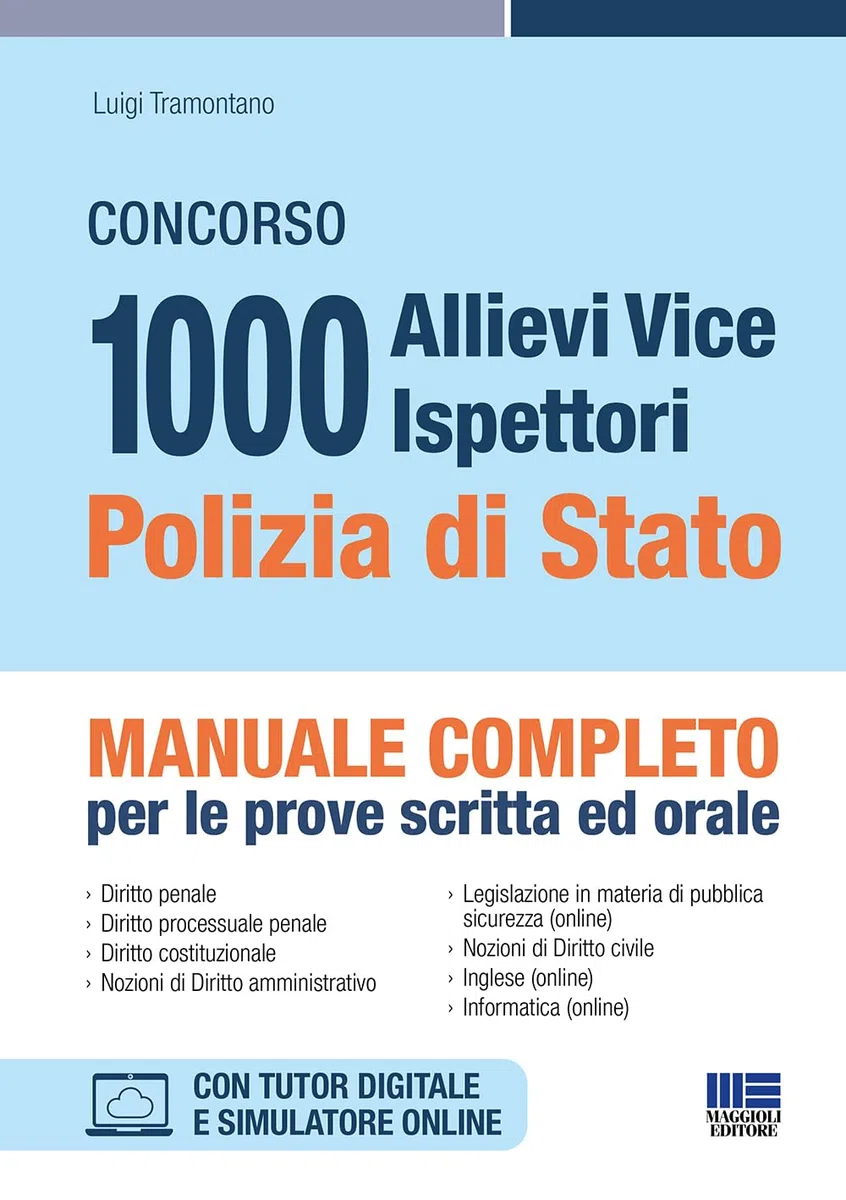 Luigi Tramontano

CONCORSO

1000 Allievi Vice Ispettori

Polizia di Stato

MANUALE COMPLETO
per le prove scritta ed orale

› Diritto penale
› Diritto processuale penale
› Diritto costituzionale
› Nozioni di Diritto amministrativo

› Legislazione in materia di pubblica sicurezza (online)
› Nozioni di Diritto civile
› Inglese (online)
› Informatica (online)

CON TUTOR DIGITALE
E SIMULATORE ONLINE

MAGGIOLI EDITORE